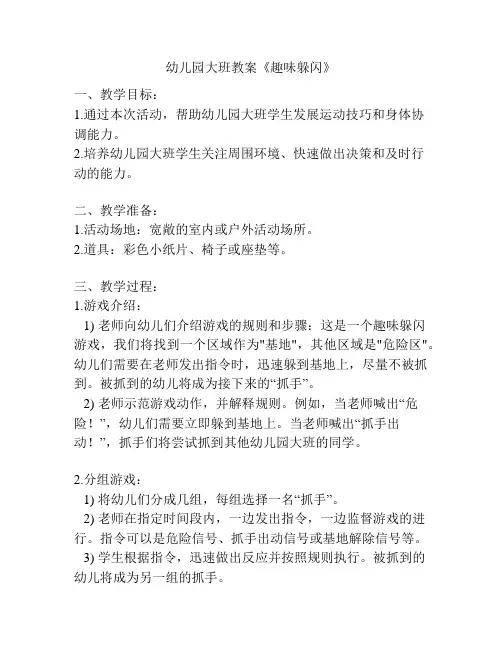 幼儿园大班教案《趣味躲闪》

一、教学目标：
1.通过本次活动，帮助幼儿园大班学生发展运动技巧和身体协调能力。
2.培养幼儿园大班学生关注周围环境、快速做出决策和及时行动的能力。

二、教学准备：
1.活动场地：宽敞的室内或户外活动场所。
2.道具：彩色小纸片、椅子或座垫等。

三、教学过程：
1.游戏介绍：
1) 老师向幼儿们介绍游戏的规则和步骤：这是一个趣味躲闪游戏，我们将找到一个区域作为"基地"，其他区域是"危险区"。幼儿们需要在老师发出指令时，迅速躲到基地上，尽量不被抓到。被抓到的幼儿将成为接下来的“抓手”。
2) 老师示范游戏动作，并解释规则。例如，当老师喊出“危险！”，幼儿们需要立即躲到基地上。当老师喊出“抓手出动！”，抓手们将尝试抓到其他幼儿园大班的同学。

2.分组游戏：
1) 将幼儿们分成几组，每组选择一名“抓手”。
2) 老师在指定时间段内，一边发出指令，一边监督游戏的进行。指令可以是危险信号、抓手出动信号或基地解除信号等。
3) 学生根据指令，迅速做出反应并按照规则执行。被抓到的幼儿将成为另一组的抓手。